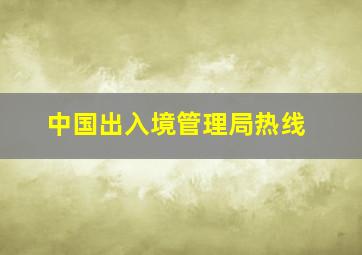 中国出入境管理局热线